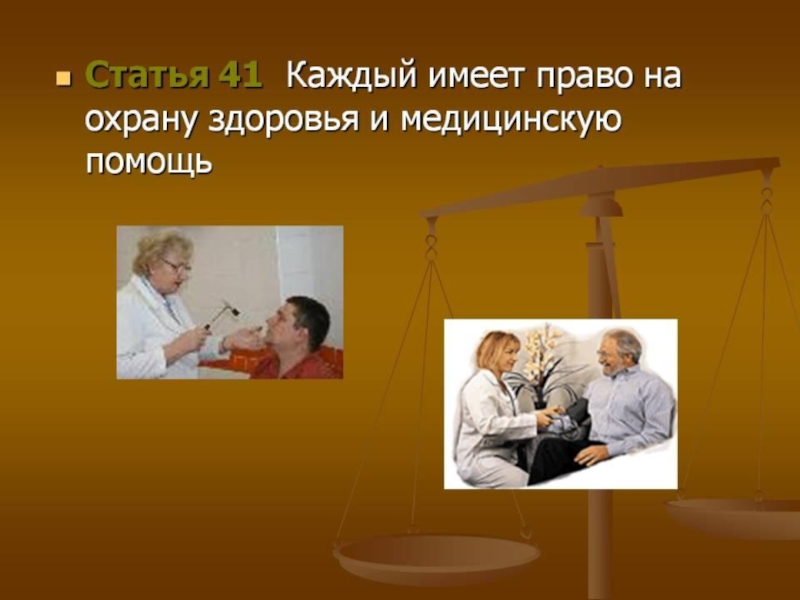 Статья 41 Каждый имеет право на охрану здоровья и медицинскую помощь